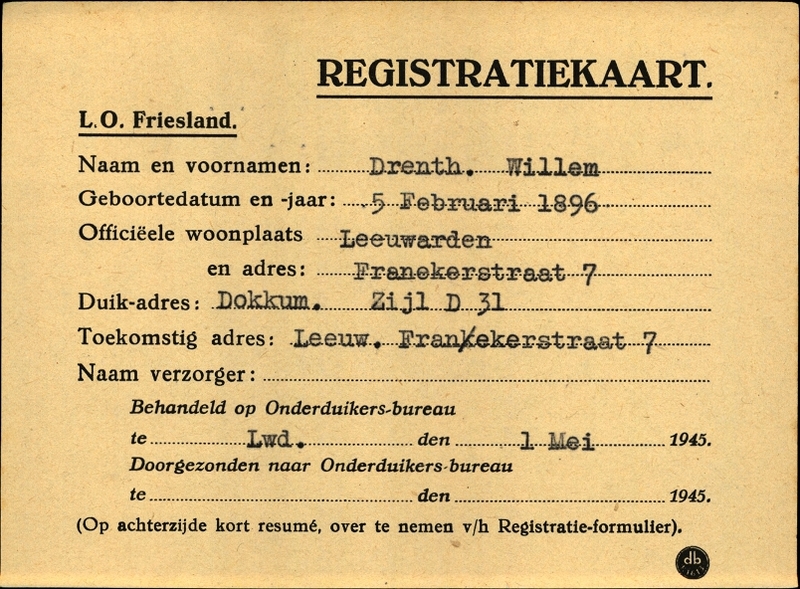 REGISTRATIEKAART.

L.O. Friesland.

Naam en voornamen: Drenth. Willem
Geboortedatum en -jaar: 5 Februari 1896
Officiëele woonplaats Leeuwarden
en adres: Franekerstraat 7
Duik-adres: Dokkum. Zijl D 31
Toekomstig adres: Leeuw. Frankekerstraat 7
Naam verzorger:

Behandeld op Onderduikers-bureau
te Lwd. den 1 Mei 1945.
Doorgezonden naar Onderduikers-bureau
te den 1945.
(Op achterzijde kort resumé, over te nemen v/h Registratie-formulier).

db